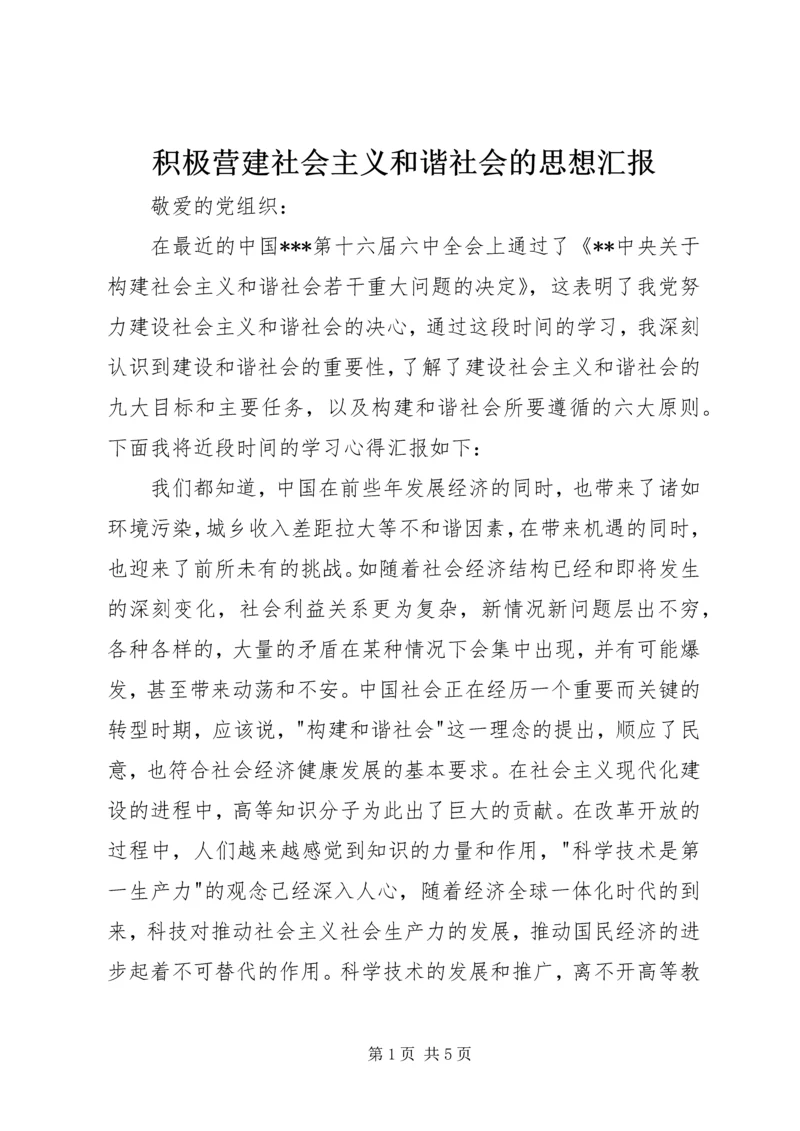 积极营建社会主义和谐社会的思想汇报

敬爱的党组织：

在最近的中国***第十六届六中全会上通过了《**中央关于构建社会主义和谐社会若干重大问题的决定》，这表明了我党努力建设社会主义和谐社会的决心，通过这段时间的学习，我深刻认识到建设和谐社会的重要性，了解了建设社会主义和谐社会的九大目标和主要任务，以及构建和谐社会所要遵循的六大原则。下面我将近段时间的学习心得汇报如下：

我们都知道，中国在前些年发展经济的同时，也带来了诸如环境污染，城乡收入差距拉大等不和谐因素，在带来机遇的同时，也迎来了前所未有的挑战。如随着社会经济结构已经和即将发生的深刻变化，社会利益关系更为复杂，新情况新问题层出不穷，各种各样的，大量的矛盾在某种情况下会集中出现，并有可能爆发，甚至带来动荡和不安。中国社会正在经历一个重要而关键的转型时期，应该说，"构建和谐社会"这一理念的提出，顺应了民意，也符合社会经济健康发展的基本要求。在社会主义现代化建设的进程中，高等知识分子为此出了巨大的贡献。在改革开放的过程中，人们越来越感觉到知识的力量和作用，"科学技术是第一生产力"的观念已经深入人心，随着经济全球一体化时代的到来，科技对推动社会主义社会生产力的发展，推动国民经济的进步起着不可替代的作用。科学技术的发展和推广，离不开高等教

第 1 页 共 5 页